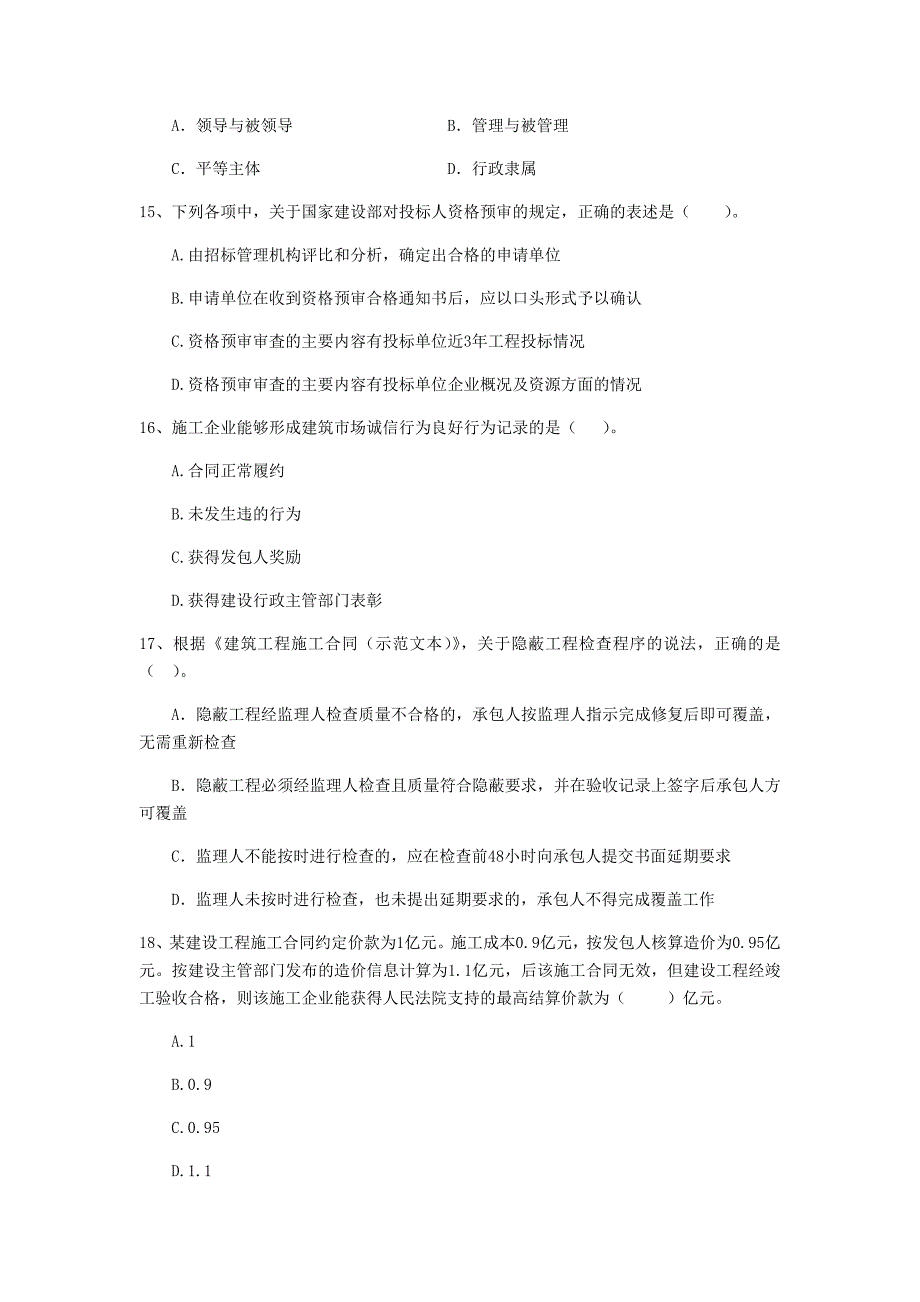 A. 领导与被领导　　　　　　　B. 管理与被管理

C. 平等主体　　　　　　　　　D. 行政隶属

15、下列各项中，关于国家建设部对投标人资格预审的规定，正确的表述是（　　）。

A.由招标管理机构评比和分析，确定出合格的申请单位

B.申请单位在收到资格预审合格通知书后，应以口头形式予以确认

C.资格预审审查的主要内容有投标单位近3年工程投标情况

D.资格预审审查的主要内容有投标单位企业概况及资源方面的情况

16、施工企业能够形成建筑市场诚信行为良好行为记录的是（　）。

A.合同正常履约

B.未发生违的行为

C.获得发包人奖励

D.获得建设行政主管部门表彰

17、根据《建筑工程施工合同（示范文本）》，关于隐蔽工程检查程序的说法，正确的是（　）。

A. 隐蔽工程经监理人检查质量不合格的，承包人按监理人指示完成修复后即可覆盖，无需重新检查

B. 隐蔽工程必须经监理人检查且质量符合隐蔽要求，并在验收记录上签字后承包人方可覆盖

C. 监理人不能按时进行检查的，应在检查前48小时向承包人提交书面延期要求

D. 监理人未按时进行检查，也未提出延期要求的，承包人不得完成覆盖工作

18、某建设工程施工合同约定价款为1亿元。施工成本0.9亿元，按发包人核算造价为0.95亿元。按建设主管部门发布的造价信息计算为1.1亿元，后该施工合同无效，但建设工程经竣工验收合格，则该施工企业能获得人民法院支持的最高结算价款为（　　）亿元。

A.1

B.0.9

C.0.95

D.1.1